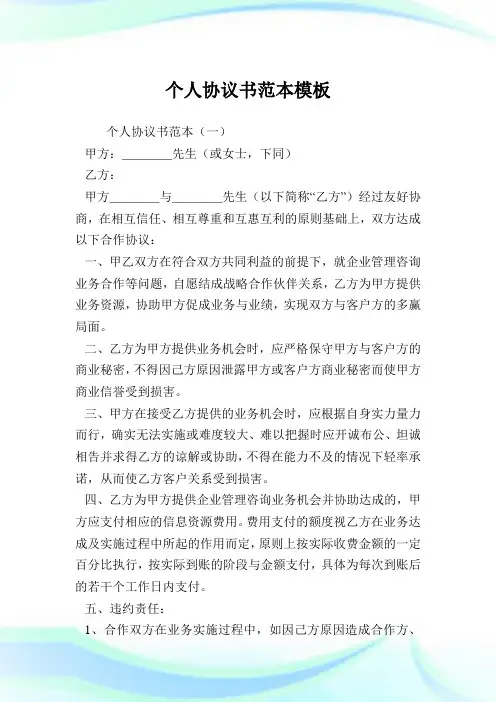 个人协议书范本模板

个人协议书范本（一）

甲方：________先生（或女士，下同）

乙方：

甲方________与________先生（以下简称“乙方”）经过友好协商，在相互信任、相互尊重和互惠互利的原则基础上，双方达成以下合作协议：

一、甲乙双方在符合双方共同利益的前提下，就企业管理咨询业务合作等问题，自愿结成战略合作伙伴关系，乙方为甲方提供业务资源，协助甲方促成业务与业绩，实现双方与客户方的多赢局面。

二、乙方为甲方提供业务机会时，应严格保守甲方与客户方的商业秘密，不得因己方原因泄露甲方或客户方商业秘密而使甲方商业信誉受到损害。

三、甲方在接受乙方提供的业务机会时，应根据自身实力量力而行，确实无法实施或难度较大、难以把握时应开诚布公、坦诚相告并求得乙方的谅解或协助，不得在能力不及的情况下轻率承诺，从而使乙方客户关系受到损害。

四、乙方为甲方提供企业管理咨询业务机会并协助达成的，甲方应支付相应的信息资源费用。费用支付的额度视乙方在业务达成及实施过程中所起的作用而定，原则上按实际收费金额的一定百分比执行，按实际到账的阶段与金额支付，具体为每次到账后的若干个工作日内支付。

五、违约责任：

1、合作双方在业务实施过程中，如因己方原因造成合作方、